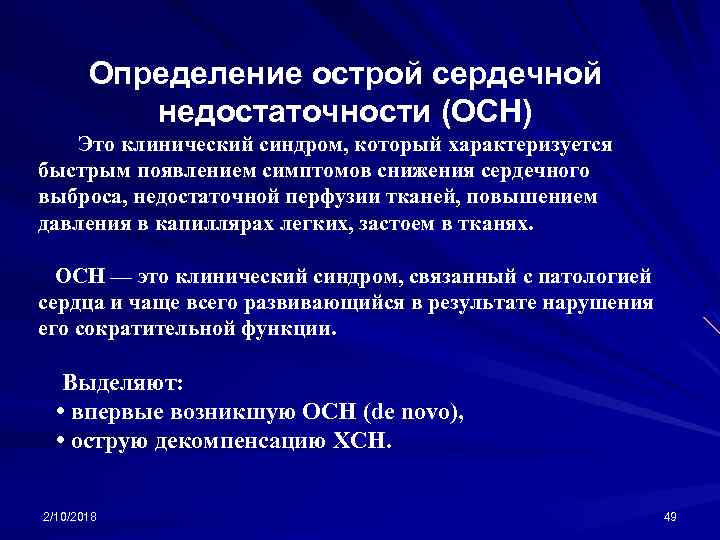 Определение острой сердечной недостаточности (ОСН)

Это клинический синдром, который характеризуется быстрым появлением симптомов снижения сердечного выброса, недостаточной перфузии тканей, повышением давления в капиллярах легких, застоем в тканях.

ОСН — это клинический синдром, связанный с патологией сердца и чаще всего развивающийся в результате нарушения его сократительной функции.

Выделяют:
• впервые возникшую ОСН (de novo),
• острую декомпенсацию ХСН.

2/10/2018

49